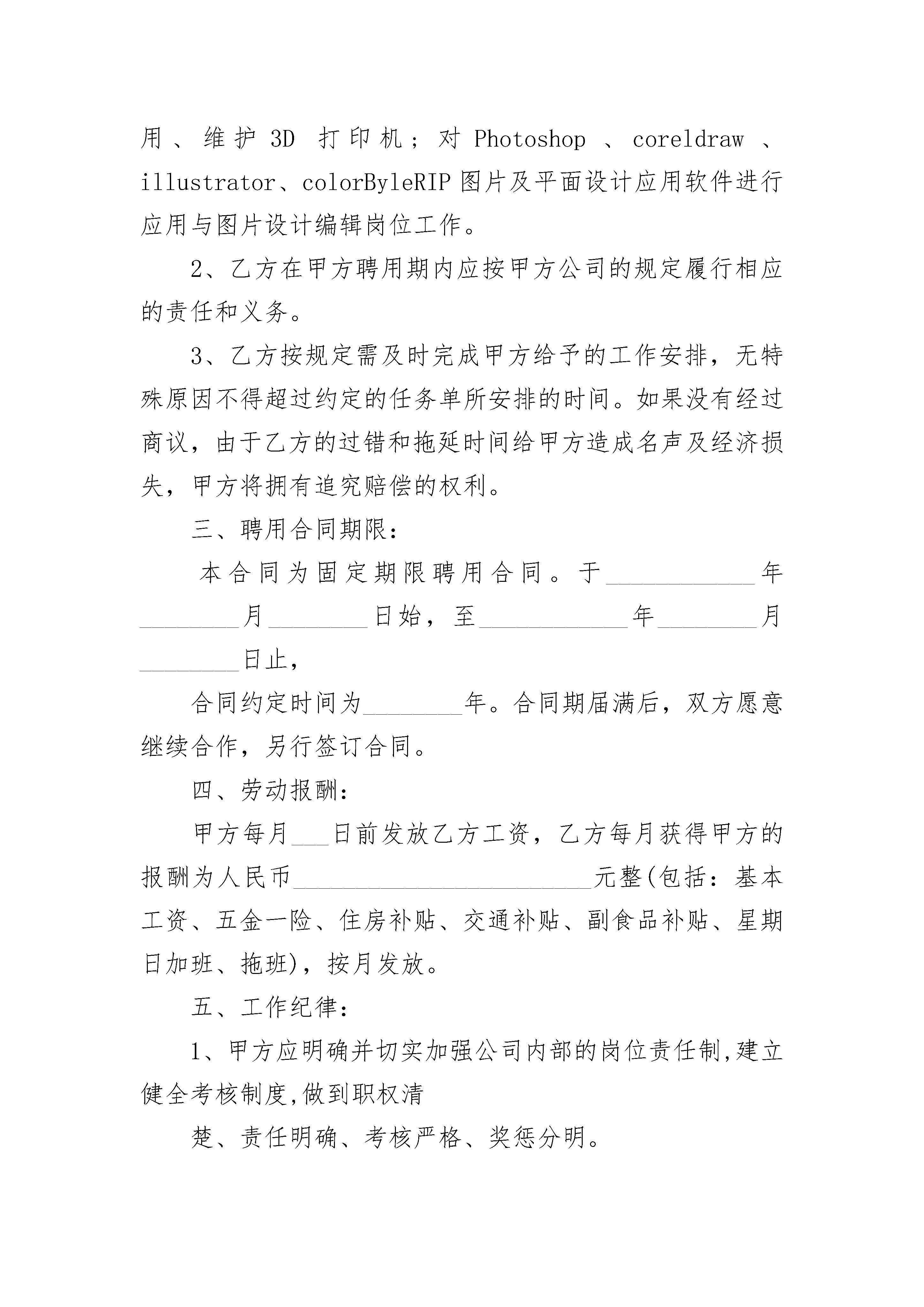 用、维护 3D 打印机；对 Photoshop 、coreldraw 、illustrator、colorByleRIP 图片及平面设计应用软件进行应用与图片设计编辑岗位工作。

2、乙方在甲方聘用期内应按甲方公司的规定履行相应的责任和义务。

3、乙方按规定需及时完成甲方给予的工作安排，无特殊原因不得超过约定的任务单所安排的时间。如果没有经过商议，由于乙方的过错和拖延时间给甲方造成名声及经济损失，甲方将拥有追究赔偿的权利。

三、聘用合同期限：

本合同为固定期限聘用合同。于____________年________月________日始，至____________年________月________日止，

合同约定时间为________年。合同期届满后，双方愿意继续合作，另行签订合同。

四、劳动报酬：

甲方每月___日前发放乙方工资，乙方每月获得甲方的报酬为人民币________________________元整(包括：基本工资、五金一险、住房补贴、交通补贴、副食品补贴、星期日加班、拖班)，按月发放。

五、工作纪律：

1、甲方应明确并切实加强公司内部的岗位责任制,建立健全考核制度,做到职权清

楚、责任明确、考核严格、奖惩分明。